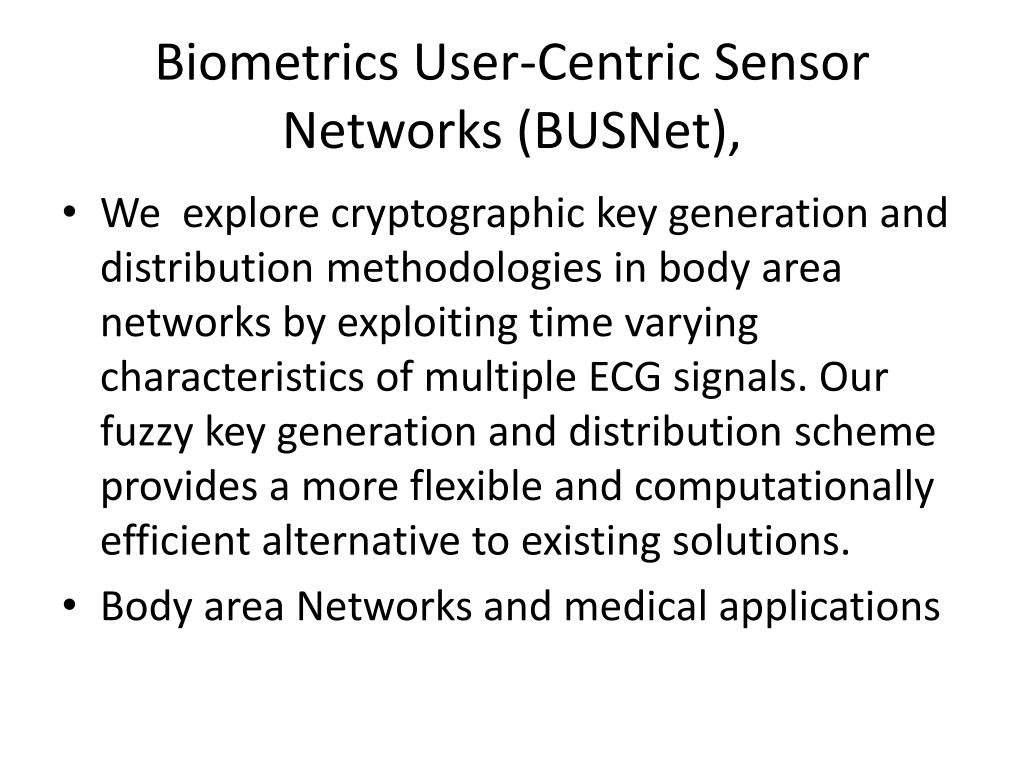 Biometrics User-Centric Sensor Networks (BUSNet),

• We explore cryptographic key generation and distribution methodologies in body area networks by exploiting time varying characteristics of multiple ECG signals. Our fuzzy key generation and distribution scheme provides a more flexible and computationally efficient alternative to existing solutions.
• Body area Networks and medical applications